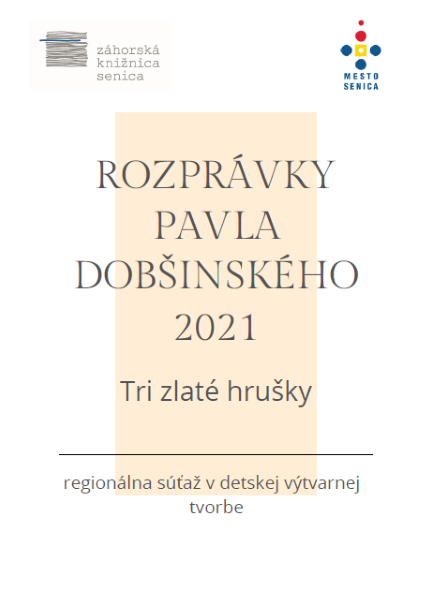 záhorská knižnica senica

MESTO SENICA

ROZPRÁVKY PAVLA DOBŠINSKÉHO 2021

Tri zlaté hrušky

regionálna súťaž v detskej výtvarnej tvorbe